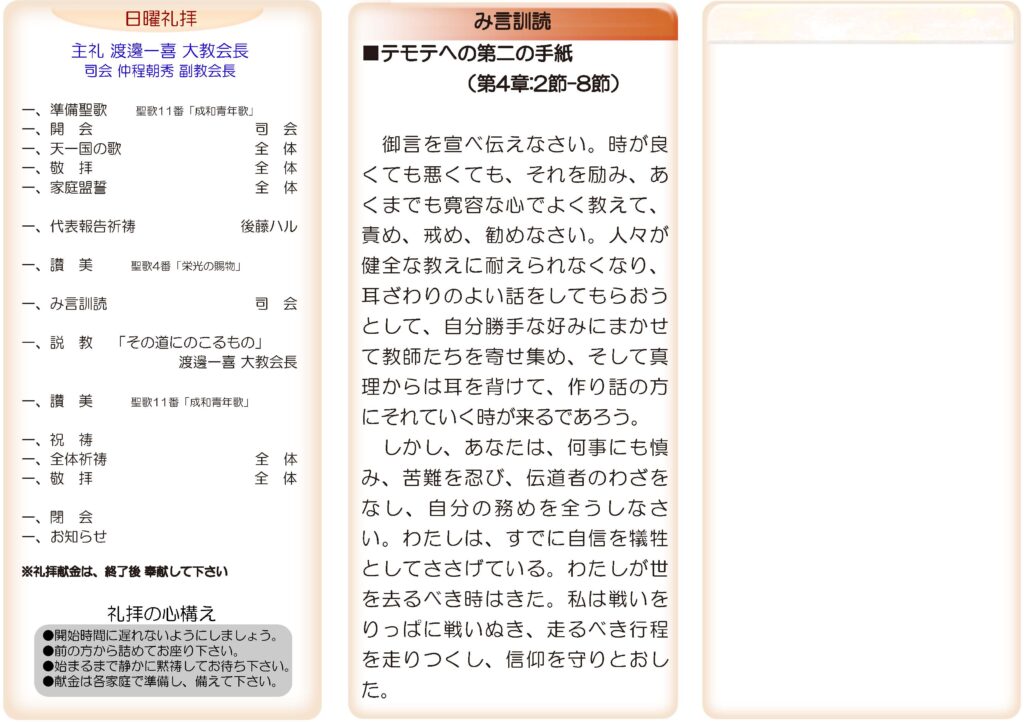 日曜礼拝

主礼 渡邊一喜 大教会長
司会 仲程朝秀 副教会長

一、準備聖歌　聖歌11番「成和青年歌」
一、開　会　司　会
一、天一国の歌　全　体
一、敬　拝　全　体
一、家庭盟誓　全　体

一、代表報告祈祷　後藤ハル

一、讃　美　聖歌4番「栄光の賜物」

一、み言訓読　司　会

一、説　教　「その道にのこるもの」
渡邊一喜 大教会長

一、讃　美　聖歌11番「成和青年歌」

一、祝　祷
一、全体祈祷　全　体
一、敬　拝　全　体

一、閉　会
一、お知らせ

※礼拝献金は、終了後 奉献して下さい

礼拝の心構え
●開始時間に遅れないようにしましょう。
●前の方から詰めてお座り下さい。
●始まるまで静かに黙祷してお待ち下さい。
●献金は各家庭で準備し、備えて下さい。

み言訓読

■テモテへの第二の手紙
（第4章:2節-8節）

御言を宣べ伝えなさい。時が良くても悪くても、それを励み、あくまでも寛容な心でよく教えて、責め、戒め、勧めなさい。人々が健全な教えに耐えられなくなり、耳ざわりのよい話をしてもらおうとして、自分勝手な好みにまかせて教師たちを寄せ集め、そして真理からは耳を背けて、作り話の方にそれていく時が来るであろう。

しかし、あなたは、何事にも慎み、苦難を忍び、伝道者のわざをなし、自分の務めを全うしなさい。わたしは、すでに自信を犠牲としてささげている。わたしが世を去るべき時はきた。私は戦いをりっぱに戦いぬき、走るべき行程を走りつくし、信仰を守りとおした。